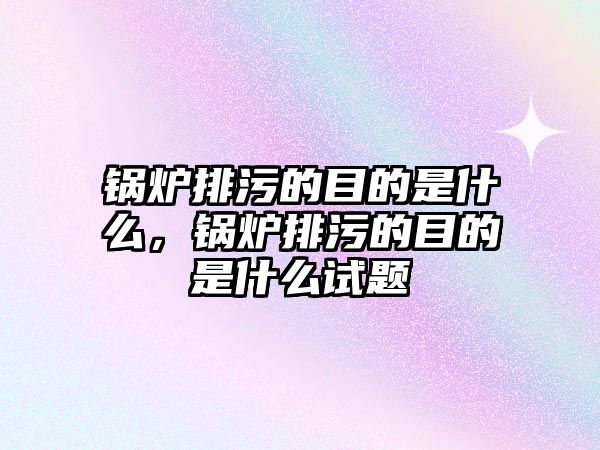 锅炉排污的目的是什么，锅炉排污的目的是什么试题